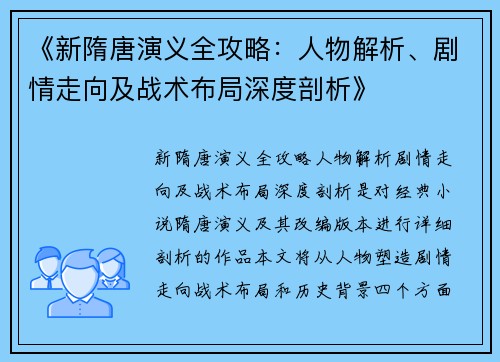 《新隋唐演义全攻略：人物解析、剧情走向及战术布局深度剖析》

新隋唐演义全攻略人物解析剧情走向及战术布局深度剖析是对经典小说隋唐演义及其改编版本进行详细剖析的作品本文将从人物塑造剧情走向战术布局和历史背景四个方面